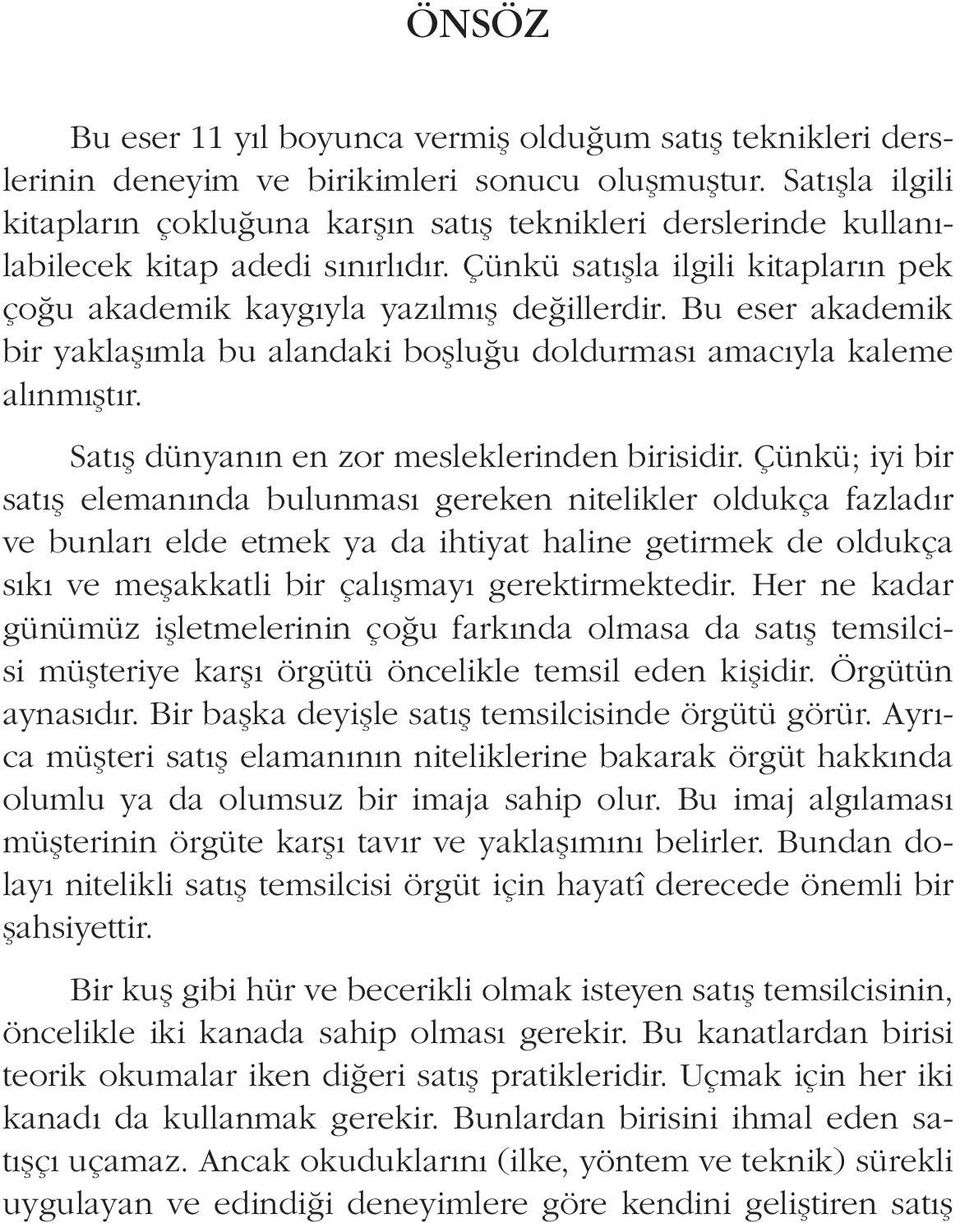 ÖNSÖZ

Bu eser 11 yıl boyunca vermiş olduğum satış teknikleri derslerinin deneyim ve birikimleri sonucu oluşmuştur. Satışla ilgili kitapların çokluğuna karşın satış teknikleri derslerinde kullanılabilecek kitap adedi sınırlıdır. Çünkü satışla ilgili kitapların pek çoğu akademik kaygıyla yazılmış değillerdir. Bu eser akademik bir yaklaşımla bu alandaki boşluğu doldurması amacıyla kaleme alınmıştır.

Satış dünyanın en zor mesleklerinden birisidir. Çünkü; iyi bir satış elemanında bulunması gereken nitelikler oldukça fazladır ve bunları elde etmek ya da ihtiyat haline getirmek de oldukça sıkı ve meşakkatli bir çalışmayı gerektirmektedir. Her ne kadar günümüz işletmelerinin çoğu farkında olmasa da satış temsilcisi müşteriye karşı örgütü öncelikle temsil eden kişidir. Örgütün aynasıdır. Bir başka deyişle satış temsilcisinde örgütü görür. Ayrıca müşteri satış elamanının niteliklerine bakarak örgüt hakkında olumlu ya da olumsuz bir imaja sahip olur. Bu imaj algılaması müşterinin örgüte karşı tavır ve yaklaşımını belirler. Bundan dolayı nitelikli satış temsilcisi örgüt için hayatî derecede önemli bir şahsiyettir.

Bir kuş gibi hür ve becerikli olmak isteyen satış temsilcisinin, öncelikle iki kanada sahip olması gerekir. Bu kanatlardan birisi teorik okumalar iken diğeri satış pratikleridir. Uçmak için her iki kanadı da kullanmak gerekir. Bunlardan birisini ihmal eden satışçı uçamaz. Ancak okuduklarını (ilke, yöntem ve teknik) sürekli uygulayan ve edindiği deneyimlere göre kendini geliştiren satış